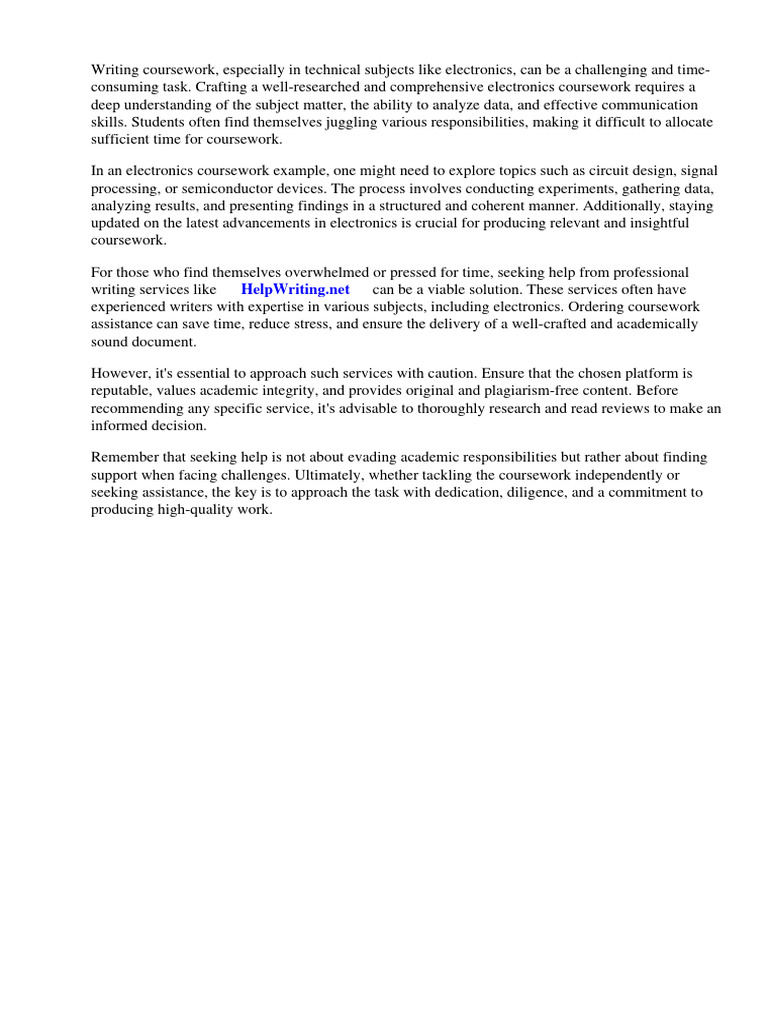 Writing coursework, especially in technical subjects like electronics, can be a challenging and time-consuming task. Crafting a well-researched and comprehensive electronics coursework requires a deep understanding of the subject matter, the ability to analyze data, and effective communication skills. Students often find themselves juggling various responsibilities, making it difficult to allocate sufficient time for coursework.

In an electronics coursework example, one might need to explore topics such as circuit design, signal processing, or semiconductor devices. The process involves conducting experiments, gathering data, analyzing results, and presenting findings in a structured and coherent manner. Additionally, staying updated on the latest advancements in electronics is crucial for producing relevant and insightful coursework.

For those who find themselves overwhelmed or pressed for time, seeking help from professional writing services like HelpWriting.net can be a viable solution. These services often have experienced writers with expertise in various subjects, including electronics. Ordering coursework assistance can save time, reduce stress, and ensure the delivery of a well-crafted and academically sound document.

However, it's essential to approach such services with caution. Ensure that the chosen platform is reputable, values academic integrity, and provides original and plagiarism-free content. Before recommending any specific service, it's advisable to thoroughly research and read reviews to make an informed decision.

Remember that seeking help is not about evading academic responsibilities but rather about finding support when facing challenges. Ultimately, whether tackling the coursework independently or seeking assistance, the key is to approach the task with dedication, diligence, and a commitment to producing high-quality work.